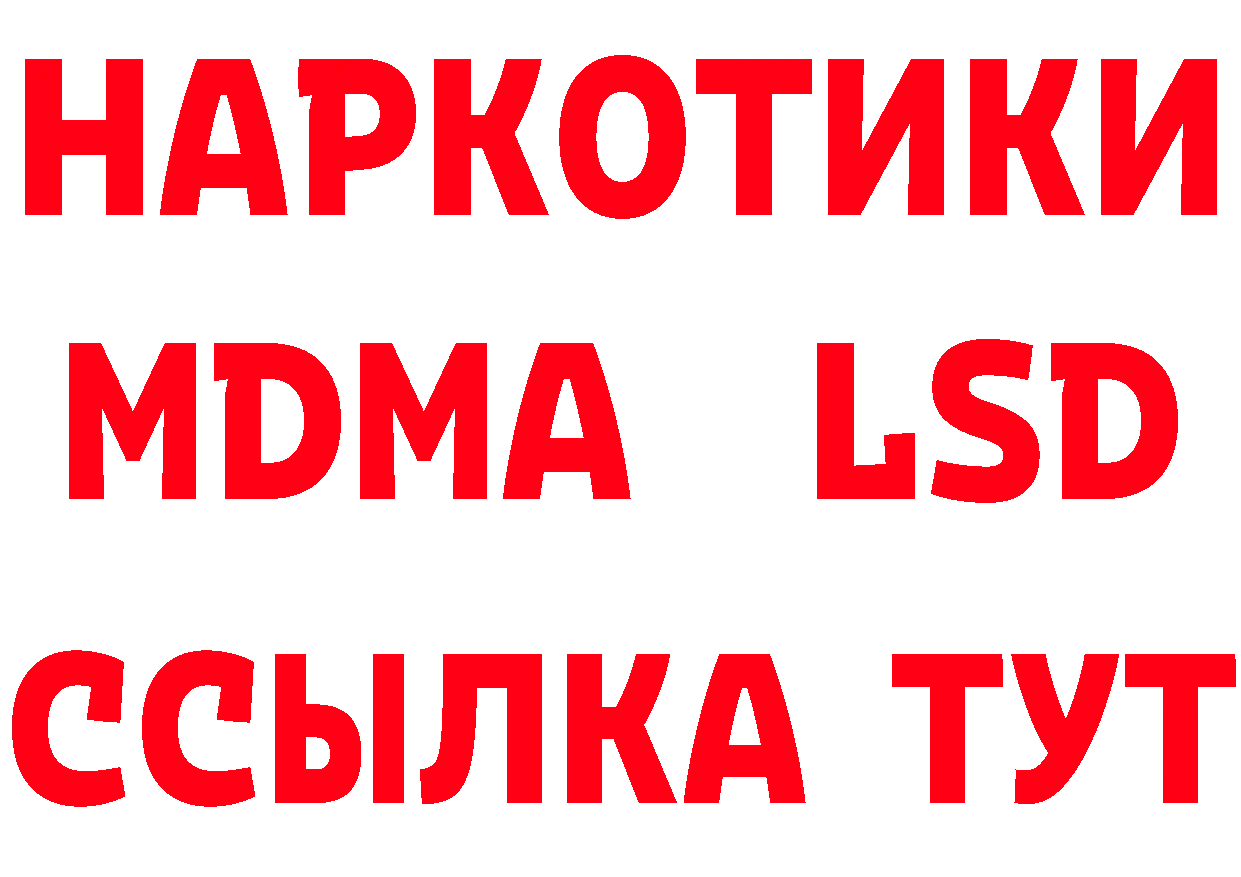 НАРКОТИКИ
MDMA LSD
ССЫЛКА ТУТ